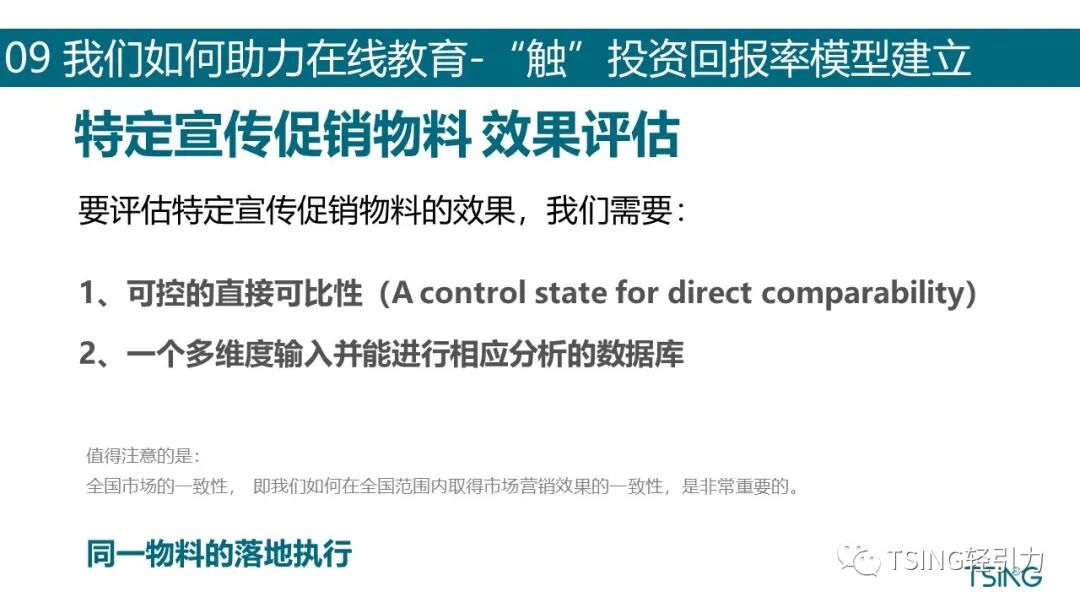 09 我们如何助力在线教育-“触”投资回报率模型建立

特定宣传促销物料 效果评估

要评估特定宣传促销物料的效果，我们需要：

1、可控的直接可比性（A control state for direct comparability）

2、一个多维度输入并能进行相应分析的数据库

值得注意的是：
全国市场的一致性， 即我们如何在全国范围内取得市场营销效果的一致性，是非常重要的。

同一物料的落地执行

TSING

TSING轻引力